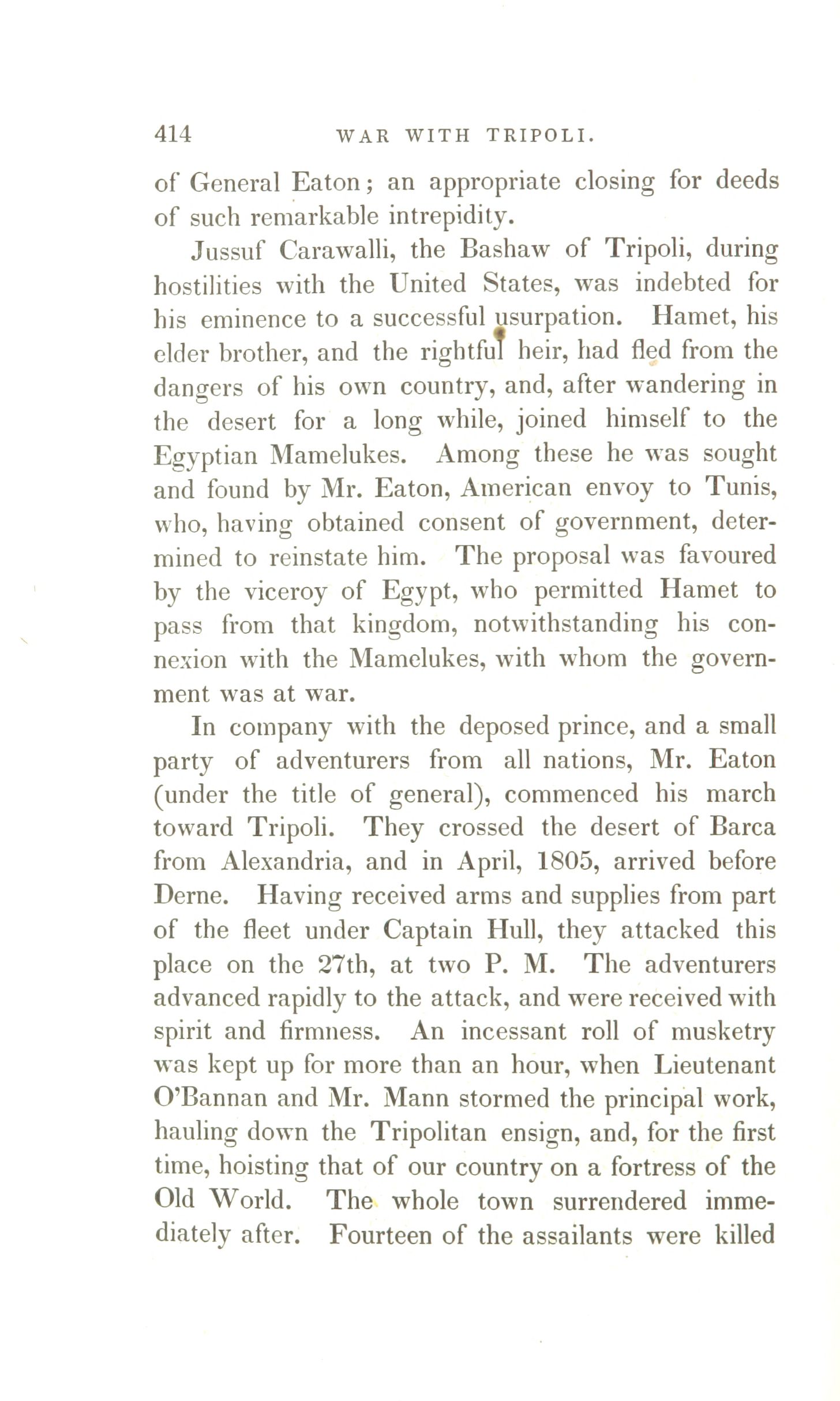 414 WAR WITH TRIPOLI.

of General Eaton; an appropriate closing for deeds of such remarkable intrepidity.

Jussuf Carawalli, the Bashaw of Tripoli, during hostilities with the United States, was indebted for his eminence to a successful usurpation. Hamet, his elder brother, and the rightful heir, had fled from the dangers of his own country, and, after wandering in the desert for a long while, joined himself to the Egyptian Mamelukes. Among these he was sought and found by Mr. Eaton, American envoy to Tunis, who, having obtained consent of government, determined to reinstate him. The proposal was favoured by the viceroy of Egypt, who permitted Hamet to pass from that kingdom, notwithstanding his connexion with the Mamelukes, with whom the government was at war.

In company with the deposed prince, and a small party of adventurers from all nations, Mr. Eaton (under the title of general), commenced his march toward Tripoli. They crossed the desert of Barca from Alexandria, and in April, 1805, arrived before Derne. Having received arms and supplies from part of the fleet under Captain Hull, they attacked this place on the 27th, at two P. M. The adventurers advanced rapidly to the attack, and were received with spirit and firmness. An incessant roll of musketry was kept up for more than an hour, when Lieutenant O'Bannan and Mr. Mann stormed the principal work, hauling down the Tripolitan ensign, and, for the first time, hoisting that of our country on a fortress of the Old World. The whole town surrendered immediately after. Fourteen of the assailants were killed